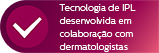 Tecnologia de IPL desenvolvida em colaboração com dermatologistas